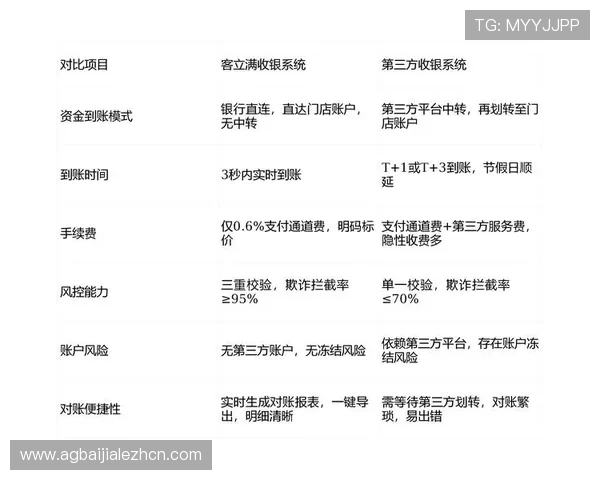 TG: MYYJJPP

| 对比项目 | 客立满收银系统 | 第三方收银系统 |
|---|---|---|
| 资金到账模式 | 银行直连，直达门店账户，无中转 | 第三方平台中转，再划转至门店账户 |
| 到账时间 | 3秒内实时到账 | T+1或T+3到账，节假日顺延 |
| 手续费 | 仅0.6%支付通道费，明码标价 | 支付通道费+第三方服务费，隐性收费多 |
| 风控能力 | 三重校验，欺诈拦截率≥95% | 单一校验，欺诈拦截率≤70% |
| 账户风险 | 无第三方账户，无冻结风险 | 依赖第三方平台，存在账户冻结风险 |
| 对账便捷性 | 实时生成对账报表，一键导出，明细清晰 | 需等待第三方划转，对账繁琐，易出错 |

www.agbaijialezhcn.com